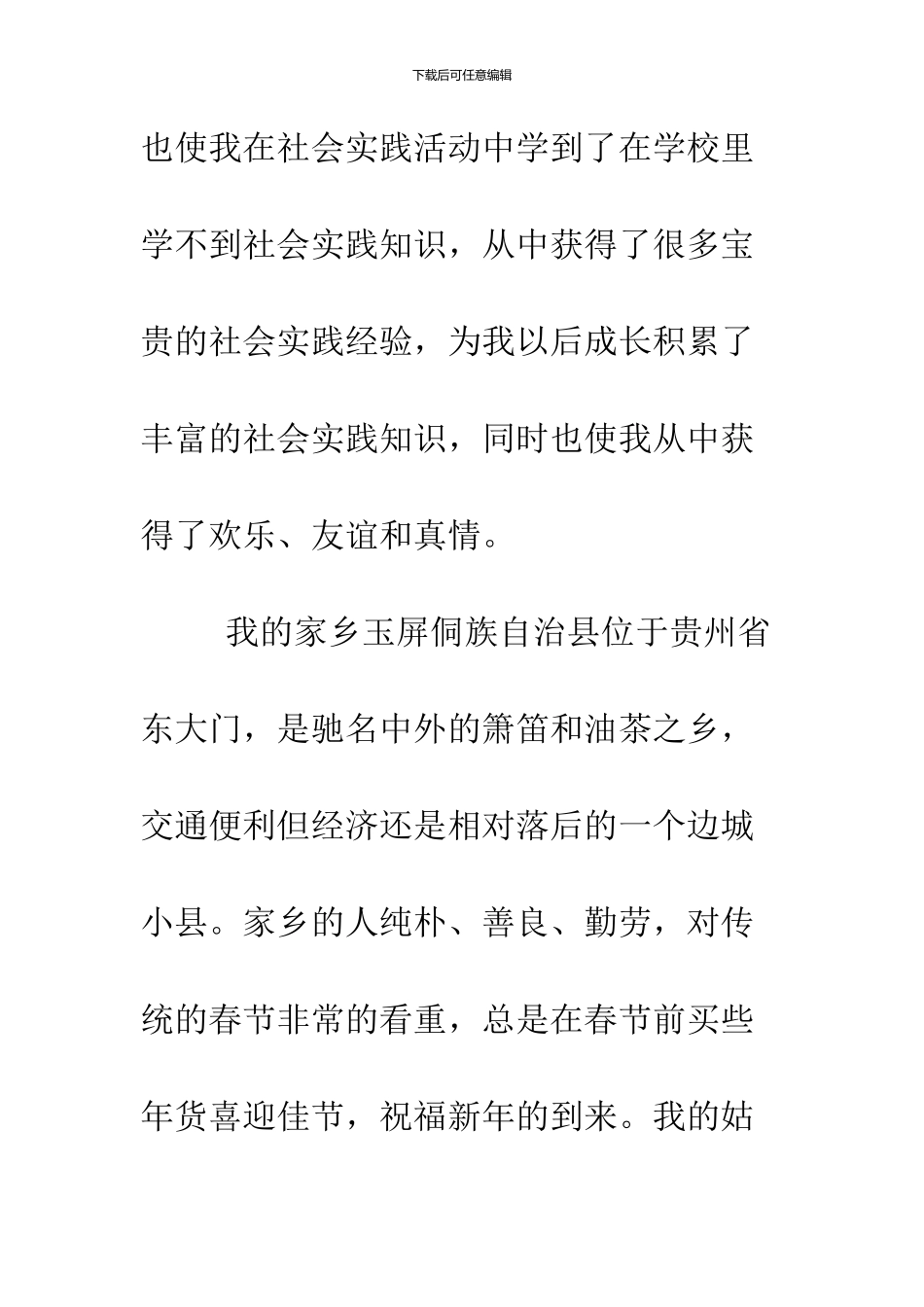 下载后可任意编辑

也使我在社会实践活动中学到了在学校里学不到社会实践知识，从中获得了很多宝贵的社会实践经验，为我以后成长积累了丰富的社会实践知识，同时也使我从中获得了欢乐、友谊和真情。

我的家乡玉屏侗族自治县位于贵州省东大门，是驰名中外的箫笛和油茶之乡，交通便利但经济还是相对落后的一个边城小县。家乡的人纯朴、善良、勤劳，对传统的春节非常的看重，总是在春节前买些年货喜迎佳节，祝福新年的到来。我的姑